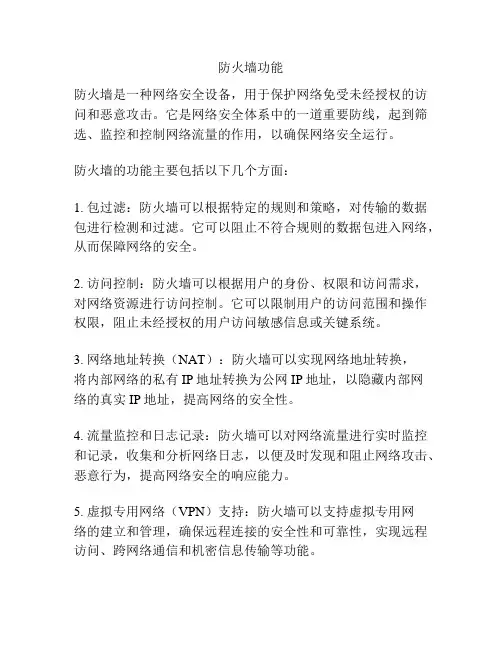 防火墙功能

防火墙是一种网络安全设备，用于保护网络免受未经授权的访问和恶意攻击。它是网络安全体系中的一道重要防线，起到筛选、监控和控制网络流量的作用，以确保网络安全运行。

防火墙的功能主要包括以下几个方面：

1. 包过滤：防火墙可以根据特定的规则和策略，对传输的数据包进行检测和过滤。它可以阻止不符合规则的数据包进入网络，从而保障网络的安全。

2. 访问控制：防火墙可以根据用户的身份、权限和访问需求，对网络资源进行访问控制。它可以限制用户的访问范围和操作权限，阻止未经授权的用户访问敏感信息或关键系统。

3. 网络地址转换（NAT）：防火墙可以实现网络地址转换，将内部网络的私有 IP 地址转换为公网 IP 地址，以隐藏内部网络的真实 IP 地址，提高网络的安全性。

4. 流量监控和日志记录：防火墙可以对网络流量进行实时监控和记录，收集和分析网络日志，以便及时发现和阻止网络攻击、恶意行为，提高网络安全的响应能力。

5. 虚拟专用网络（VPN）支持：防火墙可以支持虚拟专用网络的建立和管理，确保远程连接的安全性和可靠性，实现远程访问、跨网络通信和机密信息传输等功能。